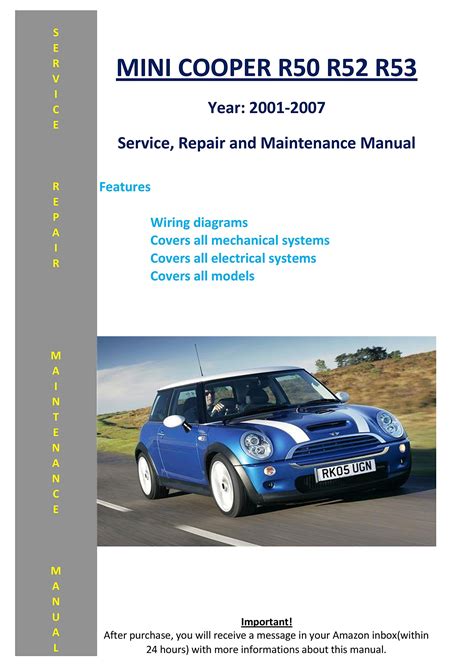 SERVICE

REPAIR

MAINTENANCE

MANUAL

MINI COOPER R50 R52 R53

Year: 2001-2007

Service, Repair and Maintenance Manual

Features

Wiring diagrams
Covers all mechanical systems
Covers all electrical systems
Covers all models

RK05 UGN

Important!
After purchase, you will receive a message in your Amazon inbox(within 24 hours) with more informations about this manual.